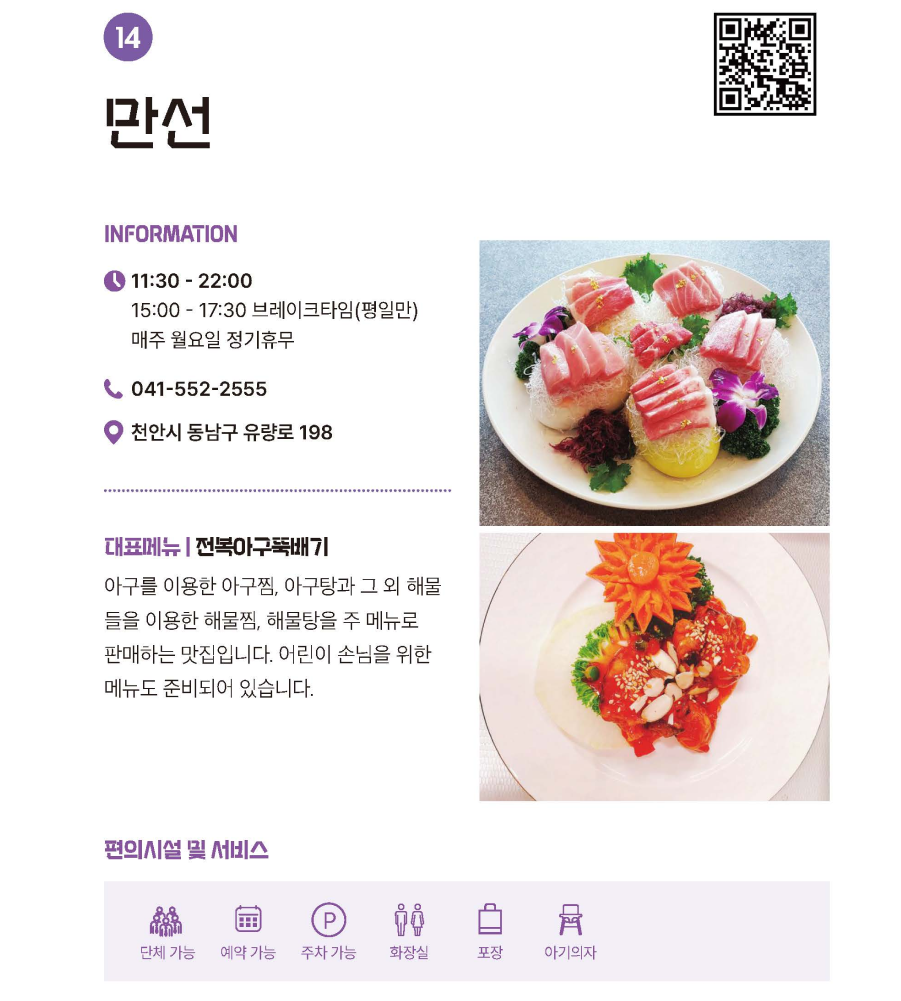 14

만선

INFORMATION

11:30 - 22:00
15:00 - 17:30 브레이크타임(평일만)
매주 월요일 정기휴무

041-552-2555

천안시 동남구 유량로 198

대표메뉴 | 전복아구뚝배기

아구를 이용한 아구찜, 아구탕과 그 외 해물들을 이용한 해물찜, 해물탕을 주 메뉴로 판매하는 맛집입니다. 어린이 손님을 위한 메뉴도 준비되어 있습니다.

편의시설 및 서비스

단체 가능
예약 가능
주차 가능
화장실
포장
아기의자